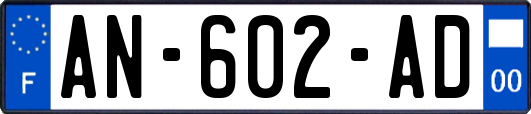 F
AN-602-AD
00